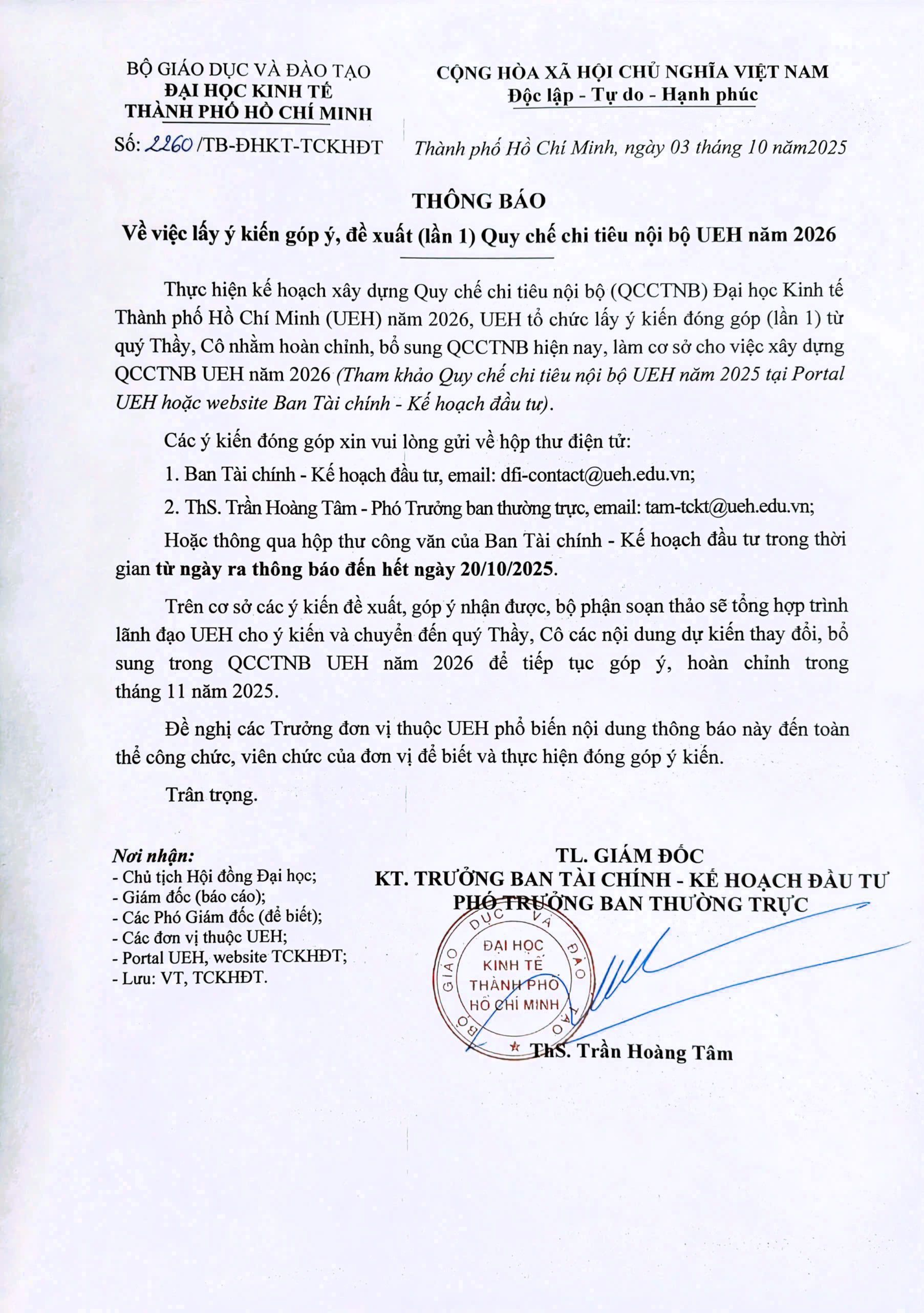 BỘ GIÁO DỤC VÀ ĐÀO TẠO
ĐẠI HỌC KINH TẾ
THÀNH PHỐ HỒ CHÍ MINH

Số: 2260 /TB-ĐHKT-TCKHĐT

CỘNG HÒA XÃ HỘI CHỦ NGHĨA VIỆT NAM
Độc lập - Tự do - Hạnh phúc

Thành phố Hồ Chí Minh, ngày 03 tháng 10 năm2025

THÔNG BÁO
Về việc lấy ý kiến góp ý, đề xuất (lần 1) Quy chế chi tiêu nội bộ UEH năm 2026

Thực hiện kế hoạch xây dựng Quy chế chi tiêu nội bộ (QCCTNB) Đại học Kinh tế Thành phố Hồ Chí Minh (UEH) năm 2026, UEH tổ chức lấy ý kiến đóng góp (lần 1) từ quý Thầy, Cô nhằm hoàn chỉnh, bổ sung QCCTNB hiện nay, làm cơ sở cho việc xây dựng QCCTNB UEH năm 2026 (Tham khảo Quy chế chi tiêu nội bộ UEH năm 2025 tại Portal UEH hoặc website Ban Tài chính - Kế hoạch đầu tư).

Các ý kiến đóng góp xin vui lòng gửi về hộp thư điện tử:

1. Ban Tài chính - Kế hoạch đầu tư, email: dfi-contact@ueh.edu.vn;

2. ThS. Trần Hoàng Tâm - Phó Trưởng ban thường trực, email: tam-tckt@ueh.edu.vn;

Hoặc thông qua hộp thư công văn của Ban Tài chính - Kế hoạch đầu tư trong thời gian từ ngày ra thông báo đến hết ngày 20/10/2025.

Trên cơ sở các ý kiến đề xuất, góp ý nhận được, bộ phận soạn thảo sẽ tổng hợp trình lãnh đạo UEH cho ý kiến và chuyển đến quý Thầy, Cô các nội dung dự kiến thay đổi, bổ sung trong QCCTNB UEH năm 2026 để tiếp tục góp ý, hoàn chỉnh trong tháng 11 năm 2025.

Đề nghị các Trưởng đơn vị thuộc UEH phổ biến nội dung thông báo này đến toàn thể công chức, viên chức của đơn vị để biết và thực hiện đóng góp ý kiến.

Trân trọng.

Nơi nhận:
- Chủ tịch Hội đồng Đại học;
- Giám đốc (báo cáo);
- Các Phó Giám đốc (để biết);
- Các đơn vị thuộc UEH;
- Portal UEH, website TCKHĐT;
- Lưu: VT, TCKHĐT.

TL. GIÁM ĐỐC
KT. TRƯỞNG BAN TÀI CHÍNH - KẾ HOẠCH ĐẦU TƯ
PHÓ TRƯỞNG BAN THƯỜNG TRỰC

BỘ GIÁO DỤC VÀ ĐÀO TẠO
ĐẠI HỌC KINH TẾ THÀNH PHỐ HỒ CHÍ MINH

ThS. Trần Hoàng Tâm